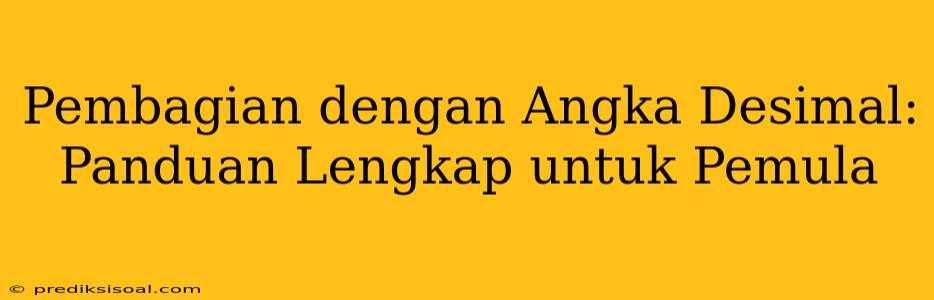 Pembagian dengan Angka Desimal: Panduan Lengkap untuk Pemula

© prediksisoal.com